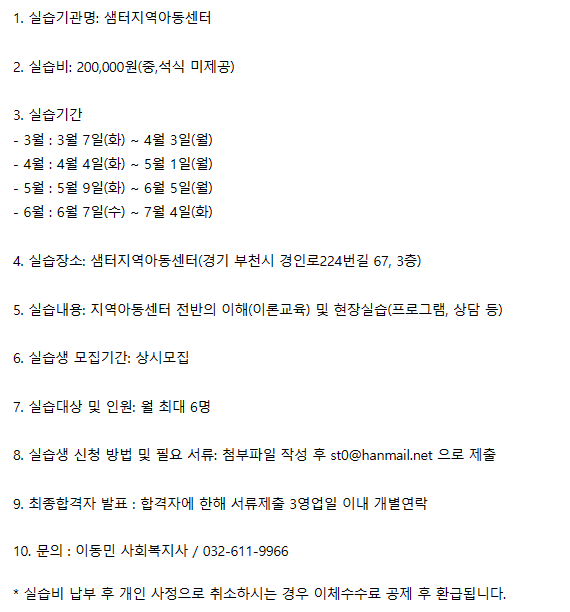 1. 실습기관명: 샘터지역아동센터

2. 실습비: 200,000원(중,석식 미제공)

3. 실습기간
- 3월 : 3월 7일(화) ~ 4월 3일(월)
- 4월 : 4월 4일(화) ~ 5월 1일(월)
- 5월 : 5월 9일(화) ~ 6월 5일(월)
- 6월 : 6월 7일(수) ~ 7월 4일(화)

4. 실습장소: 샘터지역아동센터(경기 부천시 경인로224번길 67, 3층)

5. 실습내용: 지역아동센터 전반의 이해(이론교육) 및 현장실습(프로그램, 상담 등)

6. 실습생 모집기간: 상시모집

7. 실습대상 및 인원: 월 최대 6명

8. 실습생 신청 방법 및 필요 서류: 첨부파일 작성 후 st0@hanmail.net 으로 제출

9. 최종합격자 발표 : 합격자에 한해 서류제출 3영업일 이내 개별연락

10. 문의 : 이동민 사회복지사 / 032-611-9966

* 실습비 납부 후 개인 사정으로 취소하시는 경우 이체수수료 공제 후 환급됩니다.